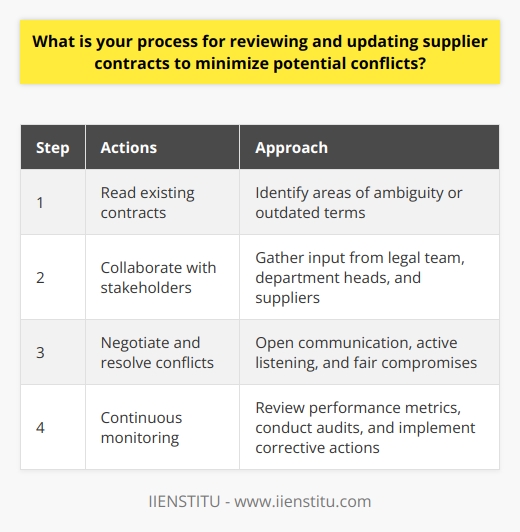 What is your process for reviewing and updating supplier contracts to minimize potential conflicts?

| Step | Actions | Approach |
|---|---|---|
| 1 | Read existing contracts | Identify areas of ambiguity or outdated terms |
| 2 | Collaborate with stakeholders | Gather input from legal team, department heads, and suppliers |
| 3 | Negotiate and resolve conflicts | Open communication, active listening, and fair compromises |
| 4 | Continuous monitoring | Review performance metrics, conduct audits, and implement corrective actions |

IIENSTITU - www.iienstitu.com